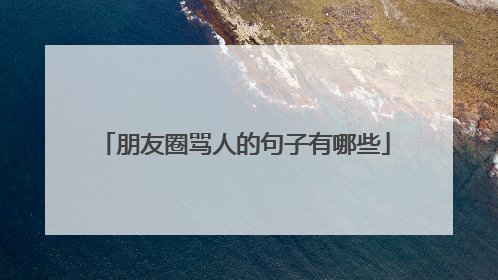 「朋友圈骂人的句子有哪些」